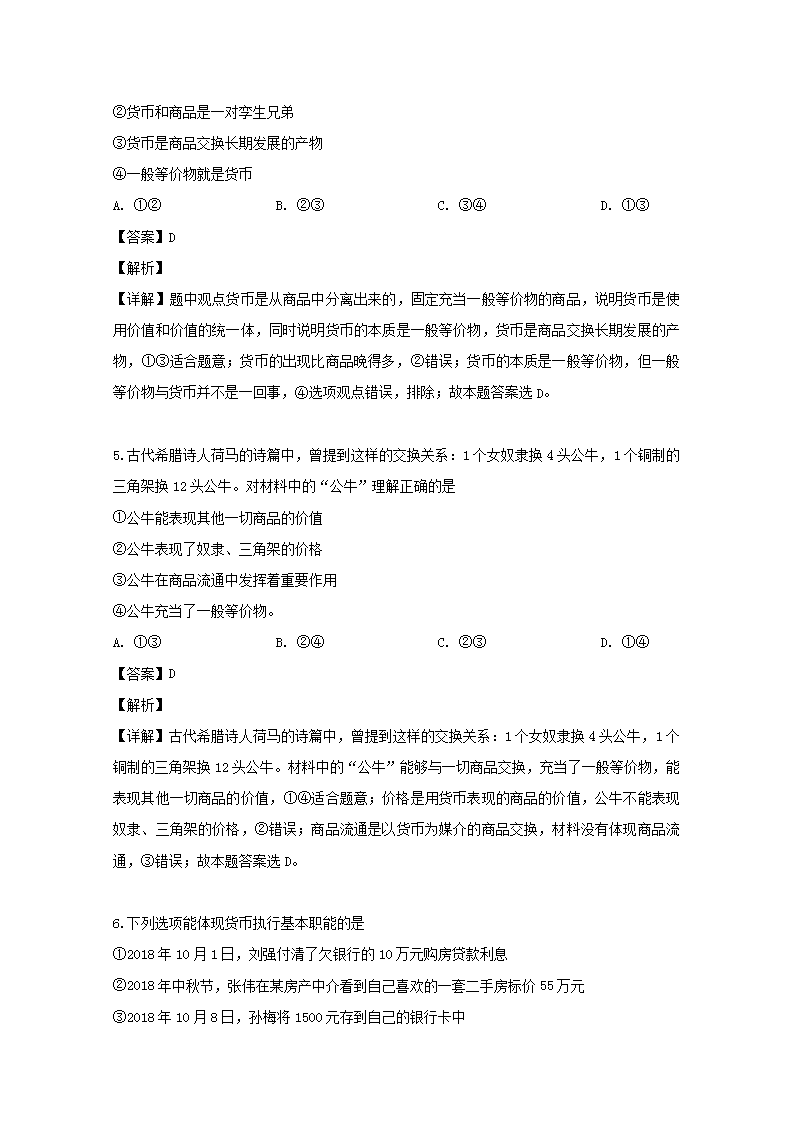 ②货币和商品是一对孪生兄弟
③货币是商品交换长期发展的产物
④一般等价物就是货币
A. ①②　　B. ②③　　C. ③④　　D. ①③
【答案】D
【解析】
【详解】题中观点货币是从商品中分离出来的，固定充当一般等价物的商品，说明货币是使用价值和价值的统一体，同时说明货币的本质是一般等价物，货币是商品交换长期发展的产物，①③适合题意；货币的出现比商品晚得多，②错误；货币的本质是一般等价物，但一般等价物与货币并不是一回事，④选项观点错误，排除；故本题答案选D。

5.古代希腊诗人荷马的诗篇中，曾提到这样的交换关系：1个女奴隶换4头公牛，1个铜制的三角架换12头公牛。对材料中的“公牛”理解正确的是
①公牛能表现其他一切商品的价值
②公牛表现了奴隶、三角架的价格
③公牛在商品流通中发挥着重要作用
④公牛充当了一般等价物。
A. ①③　　B. ②④　　C. ②③　　D. ①④
【答案】D
【解析】
【详解】古代希腊诗人荷马的诗篇中，曾提到这样的交换关系：1个女奴隶换4头公牛，1个铜制的三角架换12头公牛。材料中的“公牛”能够与一切商品交换，充当了一般等价物，能表现其他一切商品的价值，①④适合题意；价格是用货币表现的商品的价值，公牛不能表现奴隶、三角架的价格，②错误；商品流通是以货币为媒介的商品交换，材料没有体现商品流通，③错误；故本题答案选D。

6.下列选项能体现货币执行基本职能的是
①2018年10月1日，刘强付清了欠银行的10万元购房贷款利息
②2018年中秋节，张伟在某房产中介看到自己喜欢的一套二手房标价55万元
③2018年10月8日，孙梅将1500元存到自己的银行卡中